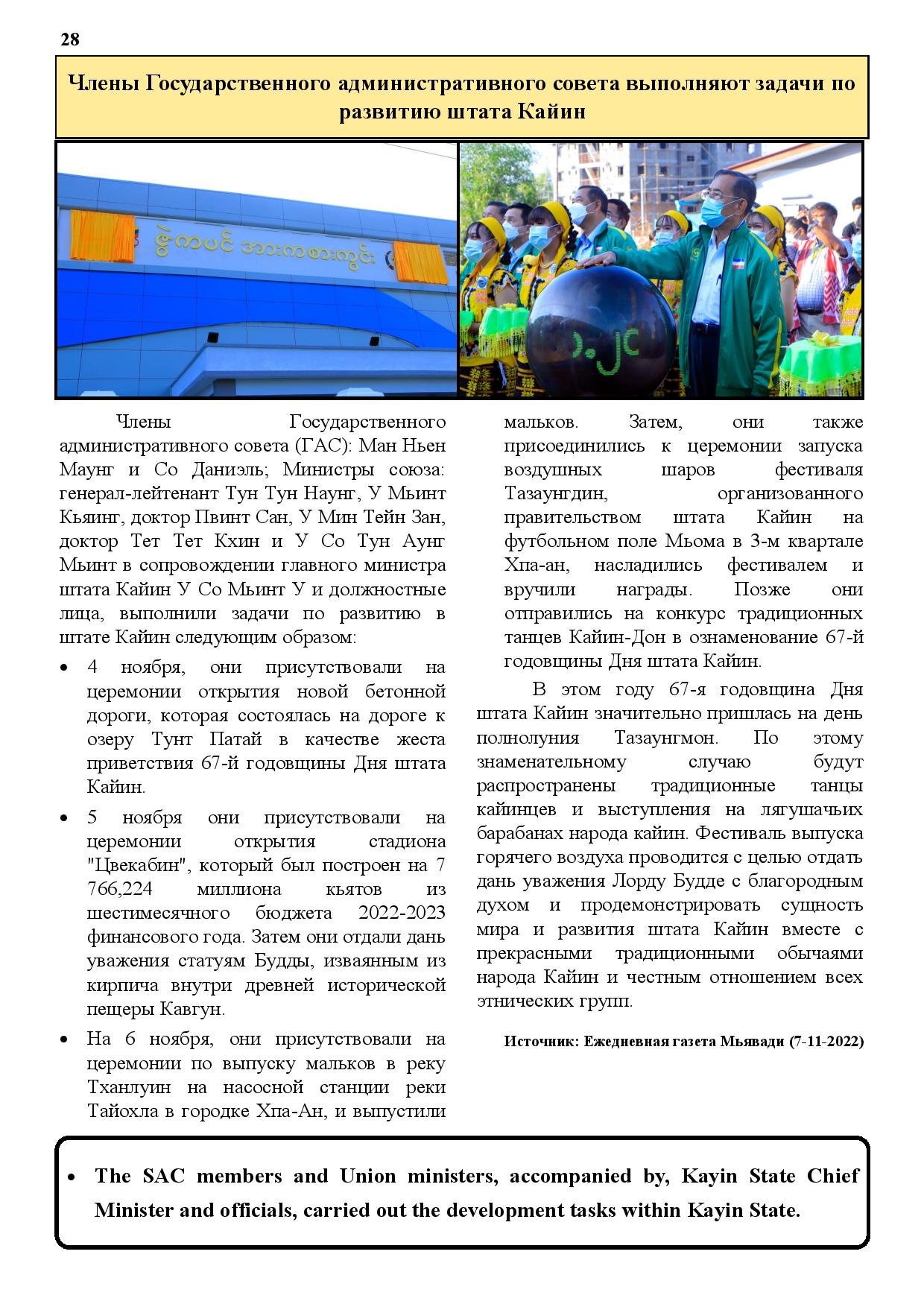 28

Члены Государственного административного совета выполняют задачи по развитию штата Кайин

ဇွဲကပင် အားကစားကွင်း

Члены Государственного административного совета (ГАС): Ман Ньен Маунг и Со Даниэль; Министры союза: генерал-лейтенант Тун Тун Наунг, У Мьинт Кьяинг, доктор Пвинт Сан, У Мин Тейн Зан, доктор Тет Тет Кхин и У Со Тун Аунг Мьинт в сопровождении главного министра штата Кайин У Со Мьинт У и должностные лица, выполнили задачи по развитию в штате Кайин следующим образом:

• 4 ноября, они присутствовали на церемонии открытия новой бетонной дороги, которая состоялась на дороге к озеру Тунт Патай в качестве жеста приветствия 67-й годовщины Дня штата Кайин.

• 5 ноября они присутствовали на церемонии открытия стадиона "Цвекабин", который был построен на 7 766,224 миллиона кьятов из шестимесячного бюджета 2022-2023 финансового года. Затем они отдали дань уважения статуям Будды, изваянным из кирпича внутри древней исторической пещеры Кавгун.

• На 6 ноября, они присутствовали на церемонии по выпуску мальков в реку Тханлуин на насосной станции реки Тайохла в городке Хпа-Ан, и выпустили мальков. Затем, они также присоединились к церемонии запуска воздушных шаров фестиваля Тазаунгдин, организованного правительством штата Кайин на футбольном поле Мьома в 3-м квартале Хпа-ан, насладились фестивалем и вручили награды. Позже они отправились на конкурс традиционных танцев Кайин-Дон в ознаменование 67-й годовщины Дня штата Кайин.

В этом году 67-я годовщина Дня штата Кайин значительно пришлась на день полнолуния Тазаунгмон. По этому знаменательному случаю будут распространены традиционные танцы кайинцев и выступления на лягушачьих барабанах народа кайин. Фестиваль выпуска горячего воздуха проводится с целью отдать дань уважения Лорду Будде с благородным духом и продемонстрировать сущность мира и развития штата Кайин вместе с прекрасными традиционными обычаями народа Кайин и честным отношением всех этнических групп.

Источник: Ежедневная газета Мьявади (7-11-2022)

• The SAC members and Union ministers, accompanied by, Kayin State Chief Minister and officials, carried out the development tasks within Kayin State.